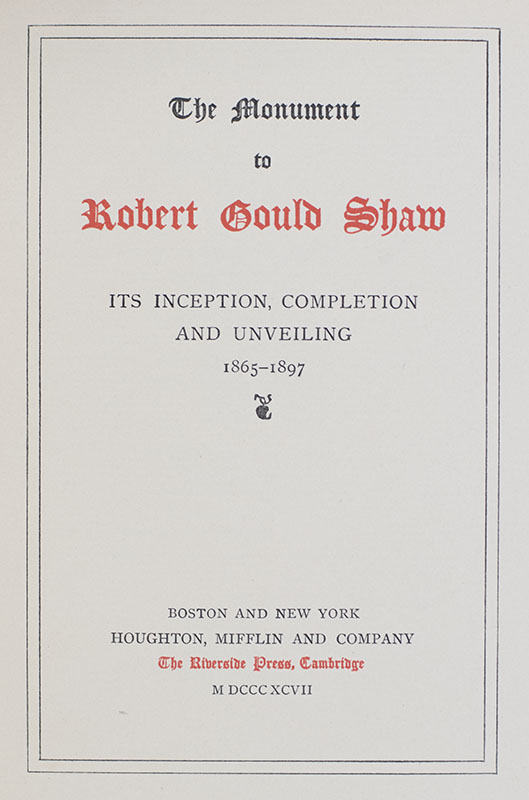 The Monument

to

Robert Gould Shaw

ITS INCEPTION, COMPLETION AND UNVEILING

1865–1897

BOSTON AND NEW YORK
HOUGHTON, MIFFLIN AND COMPANY
The Riverside Press, Cambridge
M DCCC XCVII